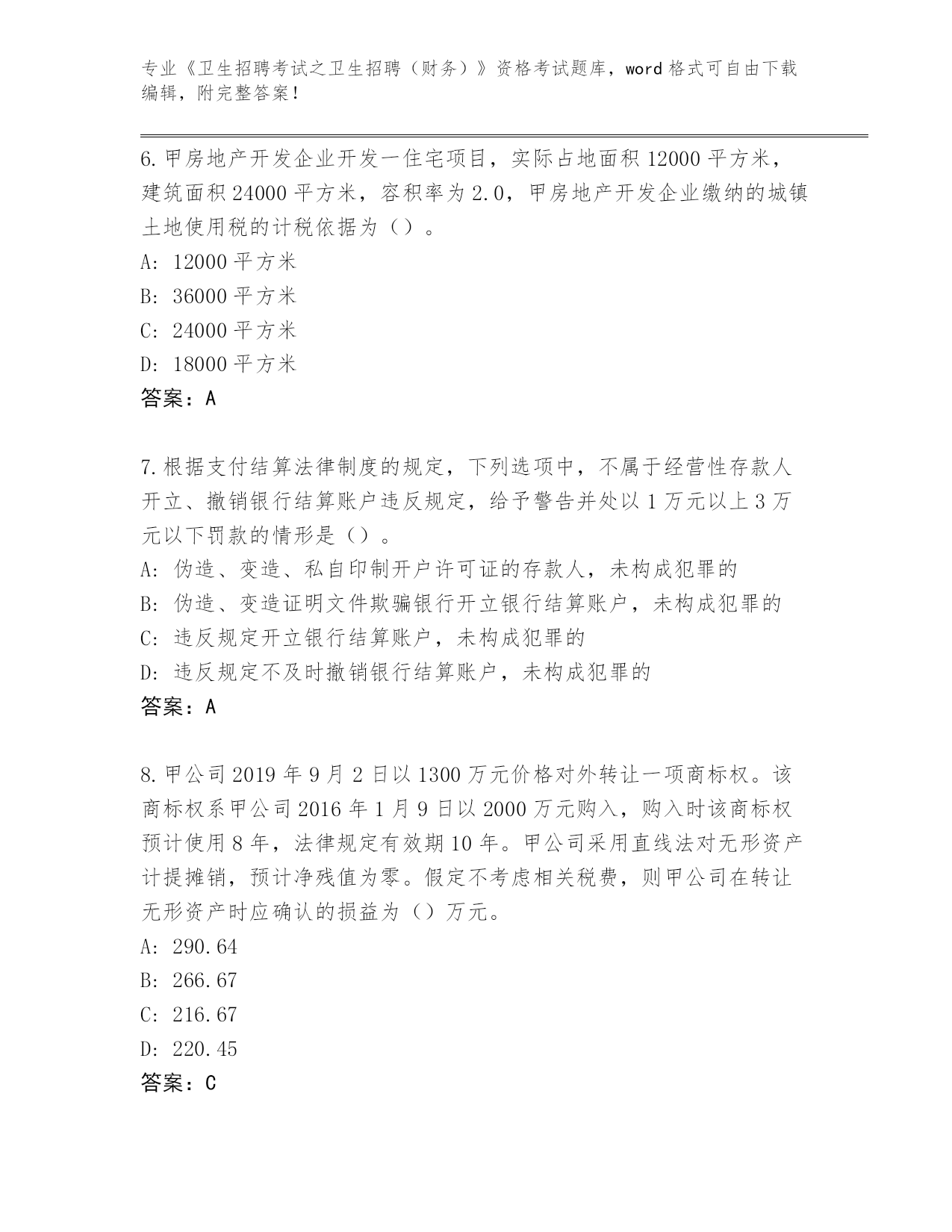 专业《卫生招聘考试之卫生招聘（财务）》资格考试题库，word 格式可自由下载编辑，附完整答案！

6. 甲房地产开发企业开发一住宅项目，实际占地面积 12000 平方米，建筑面积 24000 平方米，容积率为 2.0，甲房地产开发企业缴纳的城镇土地使用税的计税依据为（）。
A: 12000 平方米
B: 36000 平方米
C: 24000 平方米
D: 18000 平方米
答案：A

7. 根据支付结算法律制度的规定，下列选项中，不属于经营性存款人开立、撤销银行结算账户违反规定，给予警告并处以 1 万元以上 3 万元以下罚款的情形是（）。
A: 伪造、变造、私自印制开户许可证的存款人，未构成犯罪的
B: 伪造、变造证明文件欺骗银行开立银行结算账户，未构成犯罪的
C: 违反规定开立银行结算账户，未构成犯罪的
D: 违反规定不及时撤销银行结算账户，未构成犯罪的
答案：A

8. 甲公司 2019 年 9 月 2 日以 1300 万元价格对外转让一项商标权。该商标权系甲公司 2016 年 1 月 9 日以 2000 万元购入，购入时该商标权预计使用 8 年，法律规定有效期 10 年。甲公司采用直线法对无形资产计提摊销，预计净残值为零。假定不考虑相关税费，则甲公司在转让无形资产时应确认的损益为（）万元。
A: 290.64
B: 266.67
C: 216.67
D: 220.45
答案：C